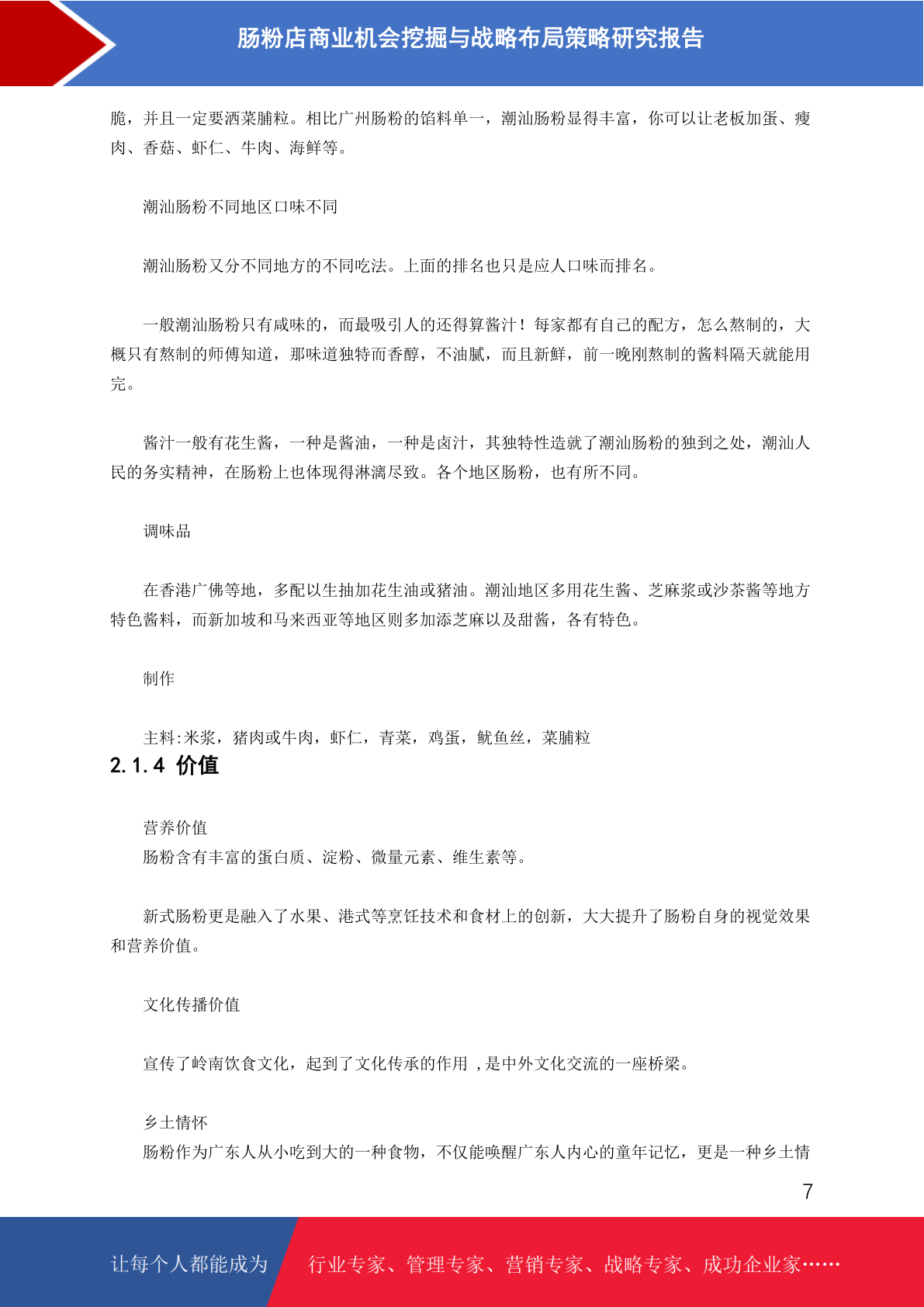 肠粉店商业机会挖掘与战略布局策略研究报告

脆，并且一定要洒菜脯粒。相比广州肠粉的馅料单一，潮汕肠粉显得丰富，你可以让老板加蛋、瘦肉、香菇、虾仁、牛肉、海鲜等。

潮汕肠粉不同地区口味不同

潮汕肠粉又分不同地方的不同吃法。上面的排名也只是应人口味而排名。

一般潮汕肠粉只有咸味的，而最吸引人的还得算酱汁！每家都有自己的配方，怎么熬制的，大概只有熬制的师傅知道，那味道独特而香醇，不油腻，而且新鲜，前一晚刚熬制的酱料隔天就能用完。

酱汁一般有花生酱，一种是酱油，一种是卤汁，其独特性造就了潮汕肠粉的独到之处，潮汕人民的务实精神，在肠粉上也体现得淋漓尽致。各个地区肠粉，也有所不同。

调味品

在香港广佛等地，多配以生抽加花生油或猪油。潮汕地区多用花生酱、芝麻浆或沙茶酱等地方特色酱料，而新加坡和马来西亚等地区则多加添芝麻以及甜酱，各有特色。

制作

主料:米浆，猪肉或牛肉，虾仁，青菜，鸡蛋，鱿鱼丝，菜脯粒

2.1.4 价值

营养价值
肠粉含有丰富的蛋白质、淀粉、微量元素、维生素等。

新式肠粉更是融入了水果、港式等烹饪技术和食材上的创新，大大提升了肠粉自身的视觉效果和营养价值。

文化传播价值

宣传了岭南饮食文化，起到了文化传承的作用 ,是中外文化交流的一座桥梁。

乡土情怀
肠粉作为广东人从小吃到大的一种食物，不仅能唤醒广东人内心的童年记忆，更是一种乡土情

7

让每个人都能成为 行业专家、管理专家、营销专家、战略专家、成功企业家……